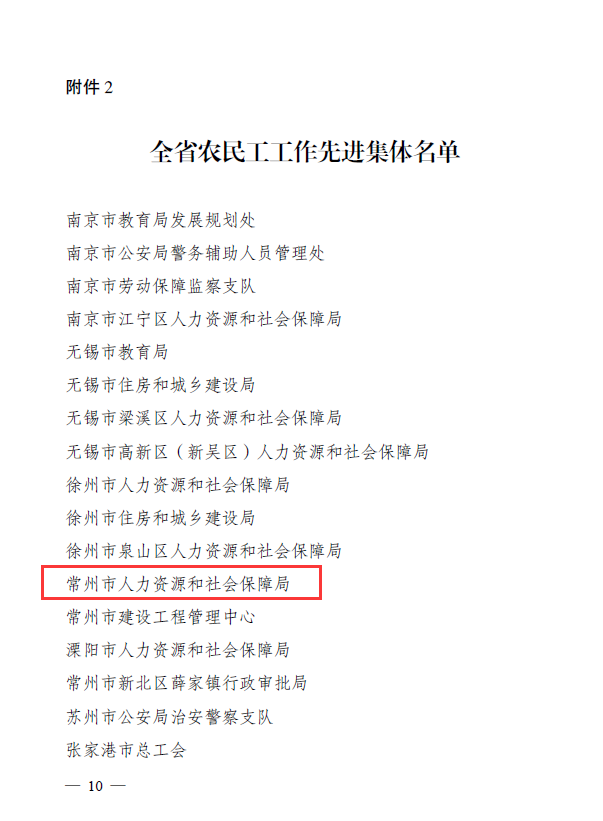 附件2

全省农民工工作先进集体名单

南京市教育局发展规划处

南京市公安局警务辅助人员管理处

南京市劳动保障监察支队

南京市江宁区人力资源和社会保障局

无锡市教育局

无锡市住房和城乡建设局

无锡市梁溪区人力资源和社会保障局

无锡市高新区（新吴区）人力资源和社会保障局

徐州市人力资源和社会保障局

徐州市住房和城乡建设局

徐州市泉山区人力资源和社会保障局

常州市人力资源和社会保障局

常州市建设工程管理中心

溧阳市人力资源和社会保障局

常州市新北区薛家镇行政审批局

苏州市公安局治安警察支队

张家港市总工会

— 10 —